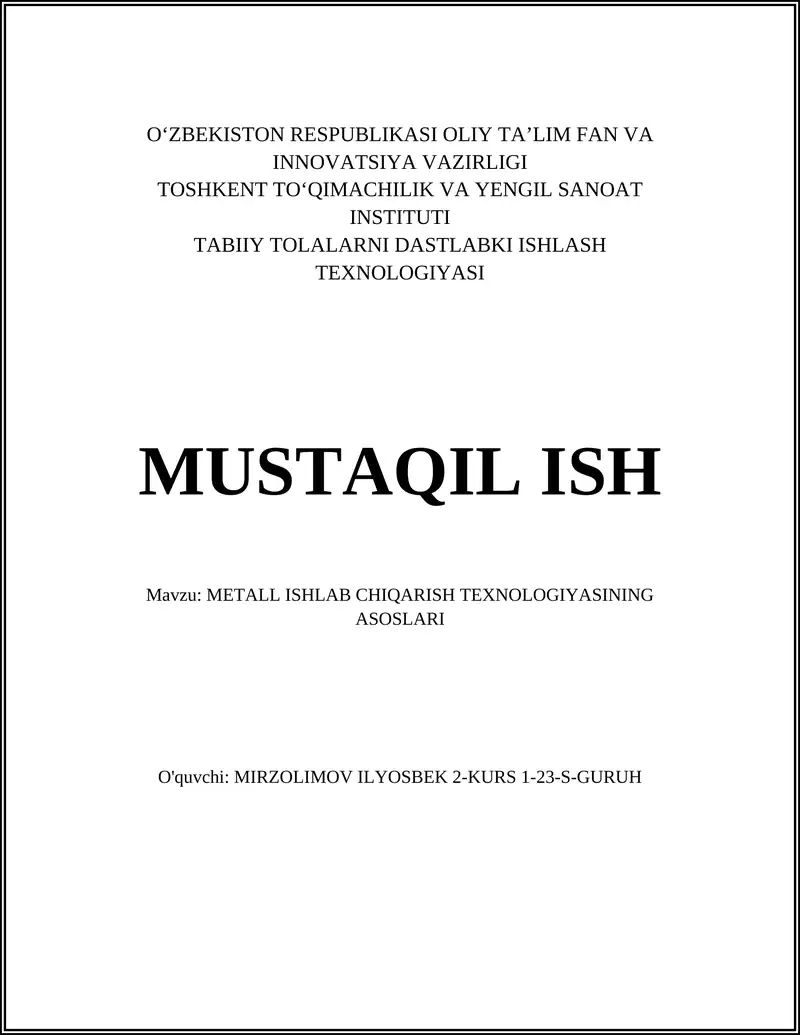 O‘ZBEKISTON RESPUBLIKASI OLIY TA’LIM FAN VA INNOVATSIYA VAZIRLIGI
TOSHKENT TO‘QIMACHILIK VA YENGIL SANOAT INSTITUTI
TABIIY TOLALARNI DASTLABKI ISHLASH TEXNOLOGIYASI

MUSTAQIL ISH

Mavzu: METALL ISHLAB CHIQARISH TEXNOLOGIYASINING ASOSLARI

O'quvchi: MIRZOLIMOV ILYOSBEK 2-KURS 1-23-S-GURUH